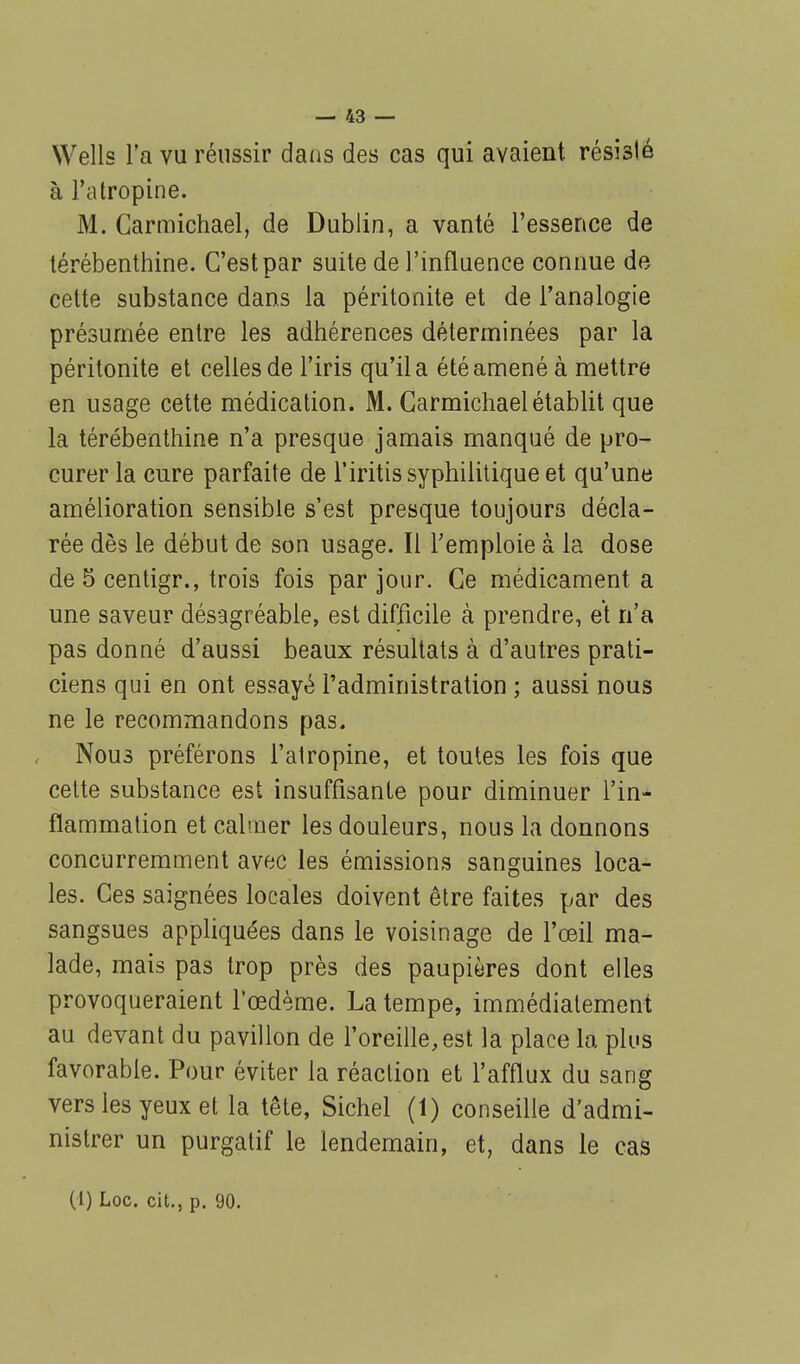 — 43 —

Wells l'a vu réussir dans des cas qui avaient résisté à l'atropine.

M. Carmichael, de Dublin, a vanté l'essence de térébenthine. C'est par suite de l'influence connue de cette substance dans la péritonite et de l'analogie présumée entre les adhérences déterminées par la péritonite et celles de l'iris qu'il a été amené à mettre en usage cette médication. M. Carmichael établit que la térébenthine n'a presque jamais manqué de procurer la cure parfaite de l'iritis syphilitique et qu'une amélioration sensible s'est presque toujours déclarée dès le début de son usage. Il l'emploie à la dose de 5 centigr., trois fois par jour. Ce médicament a une saveur désagréable, est difficile à prendre, et n'a pas donné d'aussi beaux résultats à d'autres praticiens qui en ont essayé l'administration ; aussi nous ne le recommandons pas.

Nous préférons l'atropine, et toutes les fois que cette substance est insuffisante pour diminuer l'inflammation et calmer les douleurs, nous la donnons concurremment avec les émissions sanguines locales. Ces saignées locales doivent être faites par des sangsues appliquées dans le voisinage de l'œil malade, mais pas trop près des paupières dont elles provoqueraient l'œdème. La tempe, immédiatement au devant du pavillon de l'oreille, est la place la plus favorable. Pour éviter la réaction et l'afflux du sang vers les yeux et la tête, Sichel (1) conseille d'administrer un purgatif le lendemain, et, dans le cas

(1) Loc. cit., p. 90.